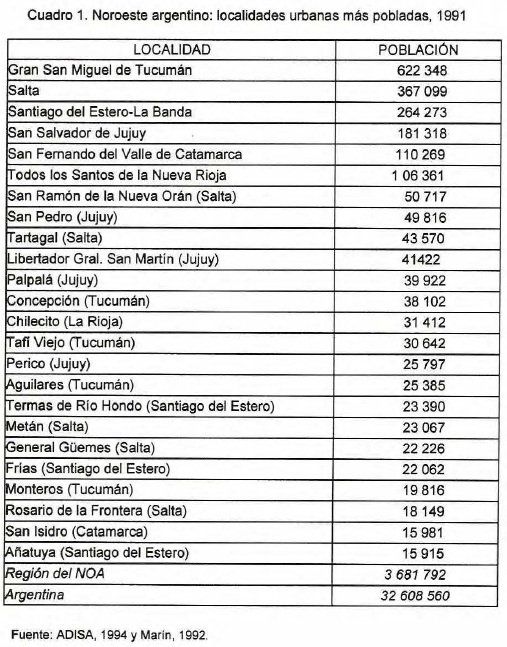 Cuadro 1. Noroeste argentino: localidades urbanas más pobladas, 1991

| LOCALIDAD | POBLACIÓN |
|---|---|
| Gran San Miguel de Tucumán | 622 348 |
| Salta | 367 099 |
| Santiago del Estero-La Banda | 264 273 |
| San Salvador de Jujuy | 181 318 |
| San Fernando del Valle de Catamarca | 110 269 |
| Todos los Santos de la Nueva Rioja | 1 06 361 |
| San Ramón de la Nueva Orán (Salta) | 50 717 |
| San Pedro (Jujuy) | 49 816 |
| Tartagal (Salta) | 43 570 |
| Libertador Gral. San Martín (Jujuy) | 41422 |
| Palpalá (Jujuy) | 39 922 |
| Concepción (Tucumán) | 38 102 |
| Chilecito (La Rioja) | 31 412 |
| Tafí Viejo (Tucumán) | 30 642 |
| Perico (Jujuy) | 25 797 |
| Aguilares (Tucumán) | 25 385 |
| Termas de Río Hondo (Santiago del Estero) | 23 390 |
| Metán (Salta) | 23 067 |
| General Güemes (Salta) | 22 226 |
| Frías (Santiago del Estero) | 22 062 |
| Monteros (Tucumán) | 19 816 |
| Rosario de la Frontera (Salta) | 18 149 |
| San Isidro (Catamarca) | 15 981 |
| Añatuya (Santiago del Estero) | 15 915 |
| Región del NOA | 3 681 792 |
| Argentina | 32 608 560 |

Fuente: ADISA, 1994 y Marín, 1992.